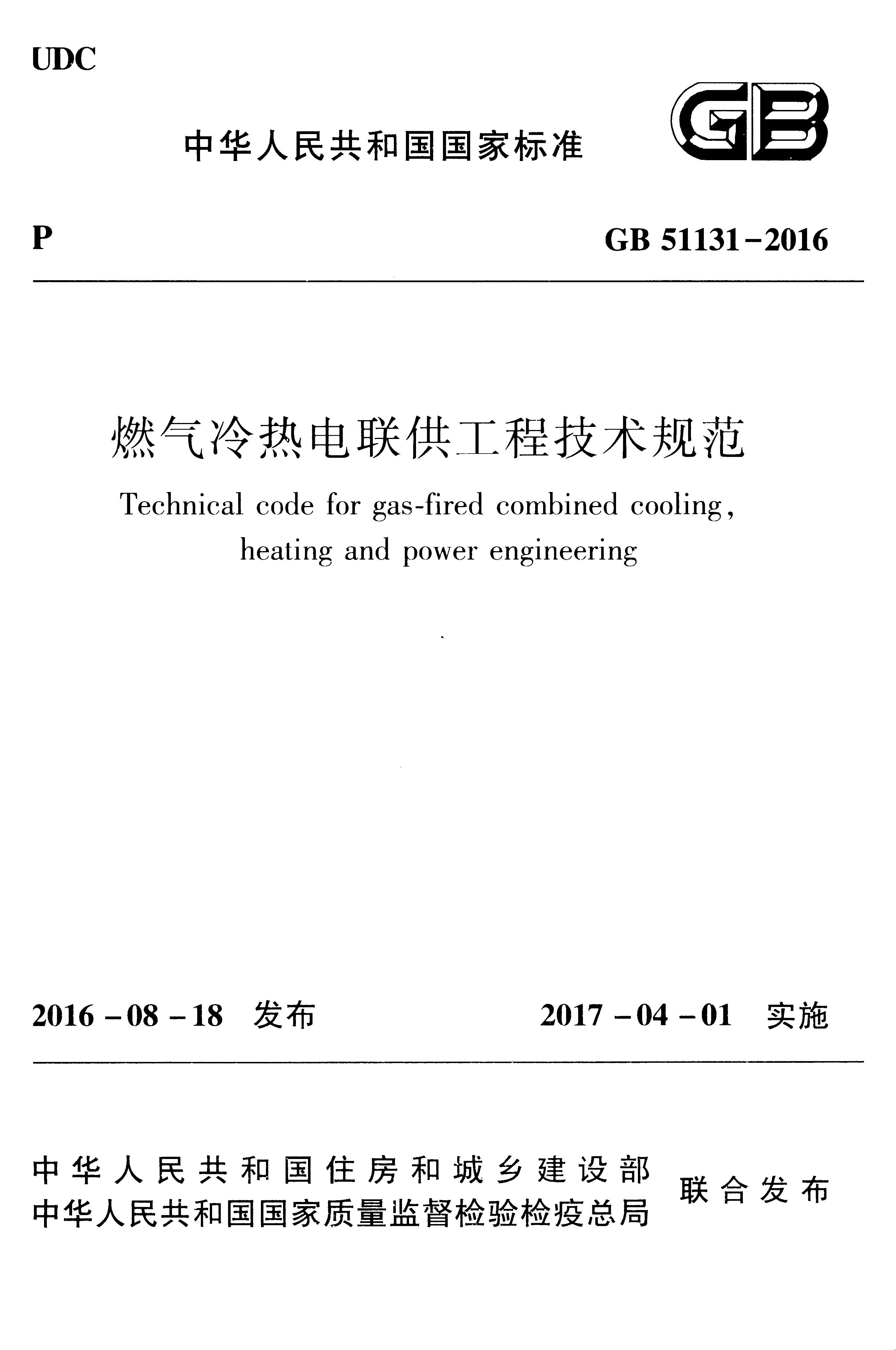 UDC

中华人民共和国国家标准

GB

P

GB 51131-2016

燃气冷热电联供工程技术规范

Technical code for gas-fired combined cooling, heating and power engineering

2016-08-18 发布

2017-04-01 实施

中华人民共和国住房和城乡建设部
中华人民共和国国家质量监督检验检疫总局

联合发布